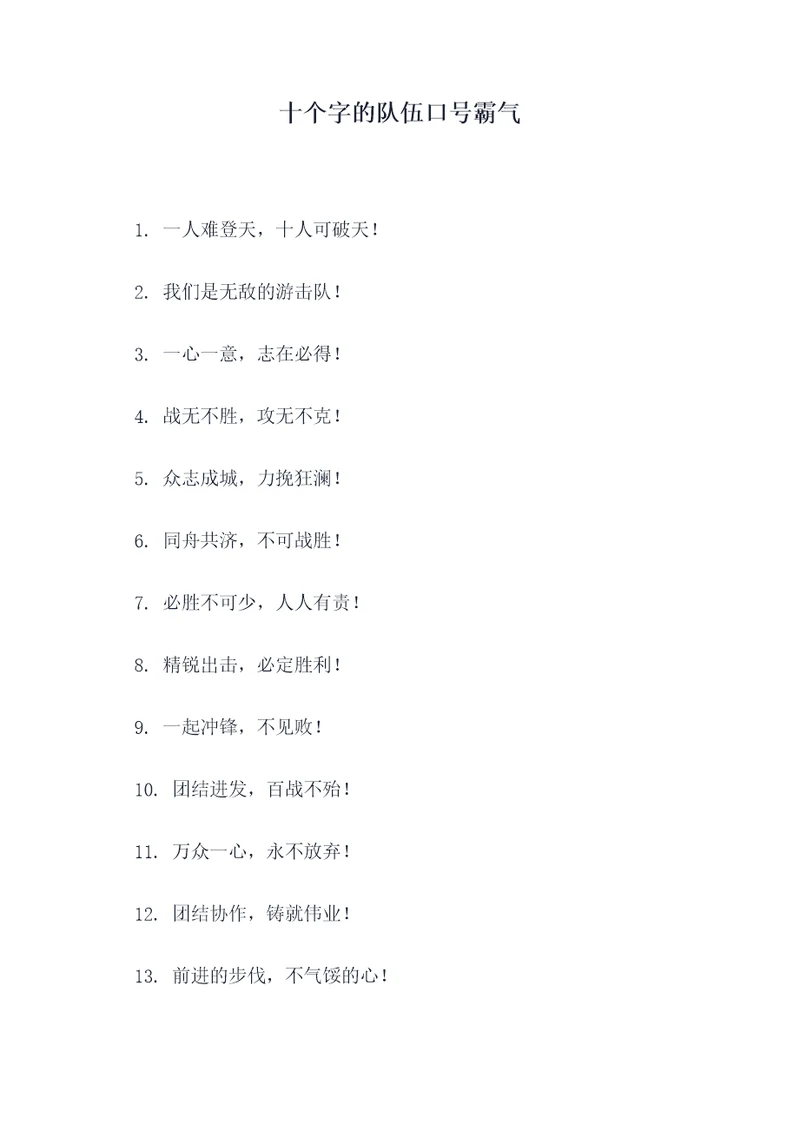 十个字的队伍口号霸气

1. 一人难登天，十人可破天！

2. 我们是无敌的游击队！

3. 一心一意，志在必得！

4. 战无不胜，攻无不克！

5. 众志成城，力挽狂澜！

6. 同舟共济，不可战胜！

7. 必胜不可少，人人有责！

8. 精锐出击，必定胜利！

9. 一起冲锋，不见败！

10. 团结进发，百战不殆！

11. 万众一心，永不放弃！

12. 团结协作，铸就伟业！

13. 前进的步伐，不气馁的心！